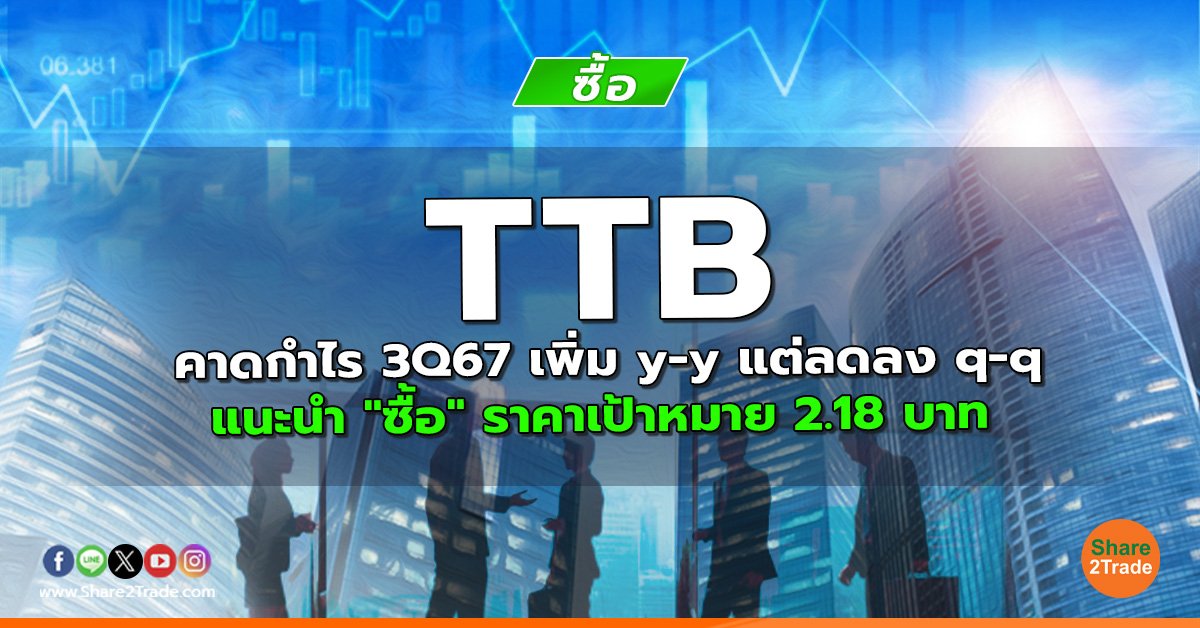 06.381

ซื้อ

TTB

คาดกำไร 3Q67 เพิ่ม y-y แต่ลดลง q-q

แนะนำ "ซื้อ" ราคาเป้าหมาย 2.18 บาท

LINE

www.Share2Trade.com

Share 2Trade